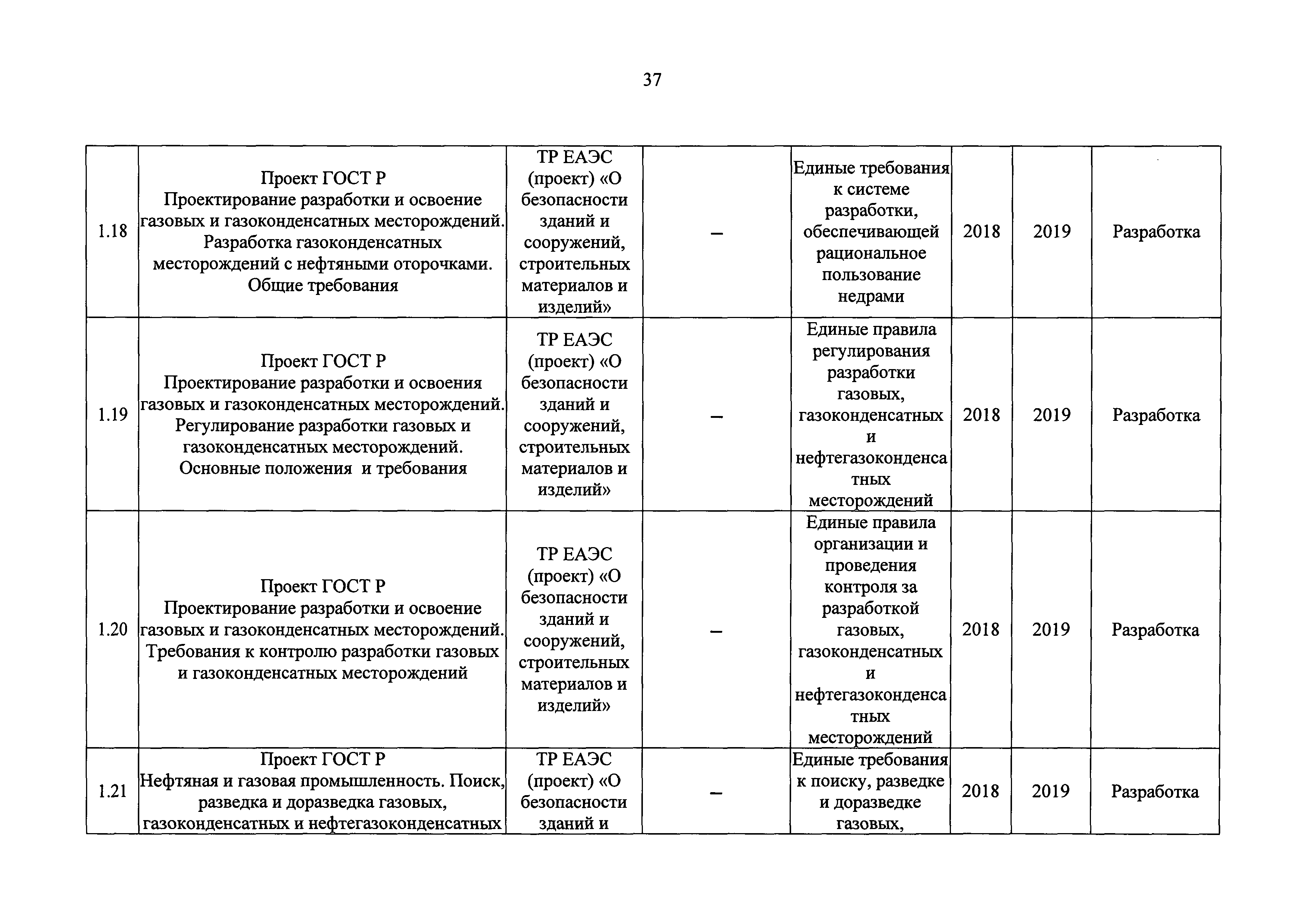 37

| | | | | | | | |
|---|---|---|---|---|---|---|---|
| 1.18 | Проект ГОСТ Р Проектирование разработки и освоение газовых и газоконденсатных месторождений. Разработка газоконденсатных месторождений с нефтяными оторочками. Общие требования | ТР ЕАЭС (проект) «О безопасности зданий и сооружений, строительных материалов и изделий» | – | Единые требования к системе разработки, обеспечивающей рациональное пользование недрами | 2018 | 2019 | Разработка |
| 1.19 | Проект ГОСТ Р Проектирование разработки и освоения газовых и газоконденсатных месторождений. Регулирование разработки газовых и газоконденсатных месторождений. Основные положения и требования | ТР ЕАЭС (проект) «О безопасности зданий и сооружений, строительных материалов и изделий» | – | Единые правила регулирования разработки газовых, газоконденсатных и нефтегазоконденсатных месторождений | 2018 | 2019 | Разработка |
| 1.20 | Проект ГОСТ Р Проектирование разработки и освоение газовых и газоконденсатных месторождений. Требования к контролю разработки газовых и газоконденсатных месторождений | ТР ЕАЭС (проект) «О безопасности зданий и сооружений, строительных материалов и изделий» | – | Единые правила организации и проведения контроля за разработкой газовых, газоконденсатных и нефтегазоконденсатных месторождений | 2018 | 2019 | Разработка |
| 1.21 | Проект ГОСТ Р Нефтяная и газовая промышленность. Поиск, разведка и доразведка газовых, газоконденсатных и нефтегазоконденсатных | ТР ЕАЭС (проект) «О безопасности зданий и | – | Единые требования к поиску, разведке и доразведке газовых, | 2018 | 2019 | Разработка |